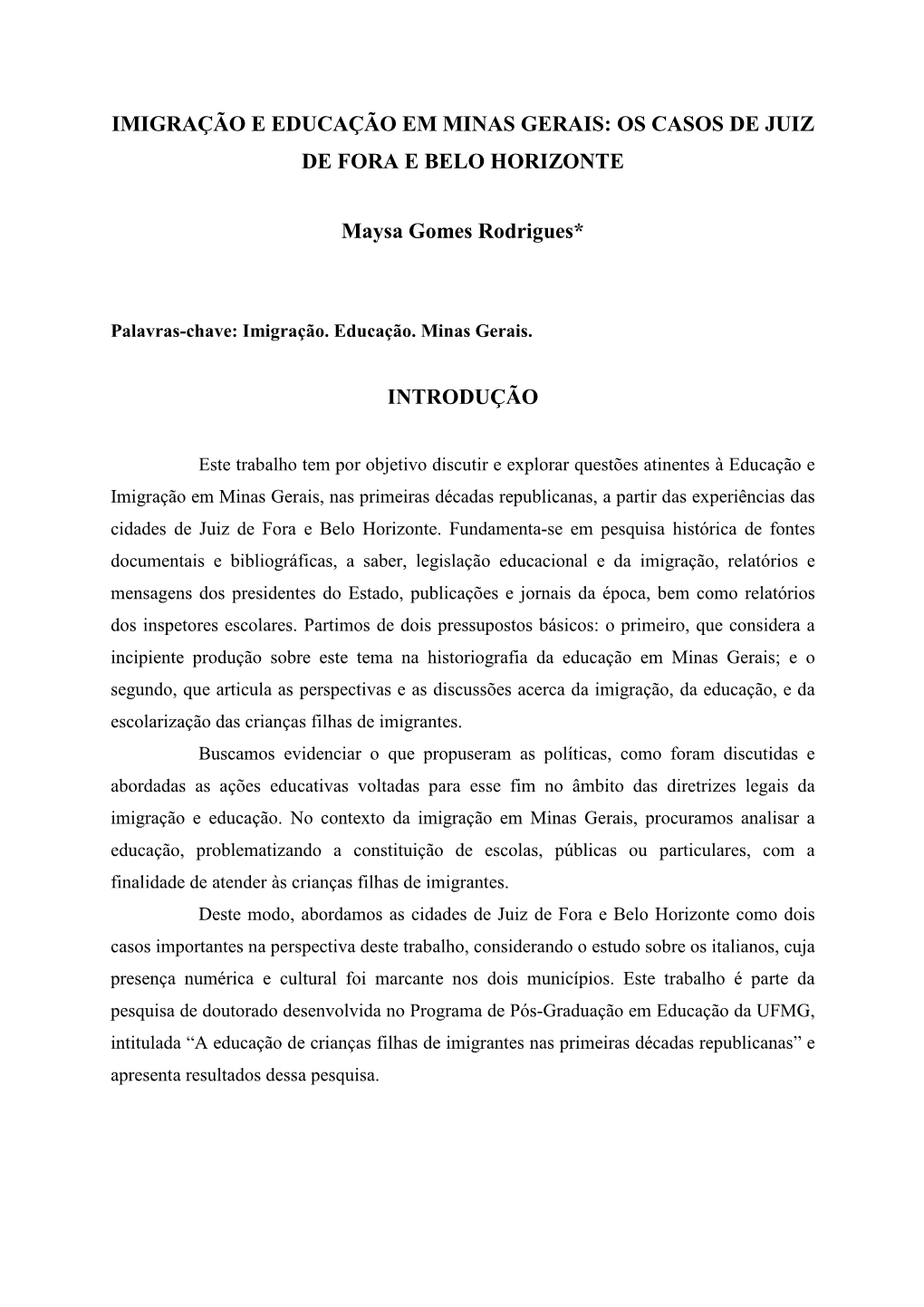 IMIGRAÇÃO E EDUCAÇÃO EM MINAS GERAIS: OS CASOS DE JUIZ DE FORA E BELO HORIZONTE

Maysa Gomes Rodrigues*

Palavras-chave: Imigração. Educação. Minas Gerais.

INTRODUÇÃO

Este trabalho tem por objetivo discutir e explorar questões atinentes à Educação e Imigração em Minas Gerais, nas primeiras décadas republicanas, a partir das experiências das cidades de Juiz de Fora e Belo Horizonte. Fundamenta-se em pesquisa histórica de fontes documentais e bibliográficas, a saber, legislação educacional e da imigração, relatórios e mensagens dos presidentes do Estado, publicações e jornais da época, bem como relatórios dos inspetores escolares. Partimos de dois pressupostos básicos: o primeiro, que considera a incipiente produção sobre este tema na historiografia da educação em Minas Gerais; e o segundo, que articula as perspectivas e as discussões acerca da imigração, da educação, e da escolarização das crianças filhas de imigrantes.

Buscamos evidenciar o que propuseram as políticas, como foram discutidas e abordadas as ações educativas voltadas para esse fim no âmbito das diretrizes legais da imigração e educação. No contexto da imigração em Minas Gerais, procuramos analisar a educação, problematizando a constituição de escolas, públicas ou particulares, com a finalidade de atender às crianças filhas de imigrantes.

Deste modo, abordamos as cidades de Juiz de Fora e Belo Horizonte como dois casos importantes na perspectiva deste trabalho, considerando o estudo sobre os italianos, cuja presença numérica e cultural foi marcante nos dois municípios. Este trabalho é parte da pesquisa de doutorado desenvolvida no Programa de Pós-Graduação em Educação da UFMG, intitulada “A educação de crianças filhas de imigrantes nas primeiras décadas republicanas” e apresenta resultados dessa pesquisa.